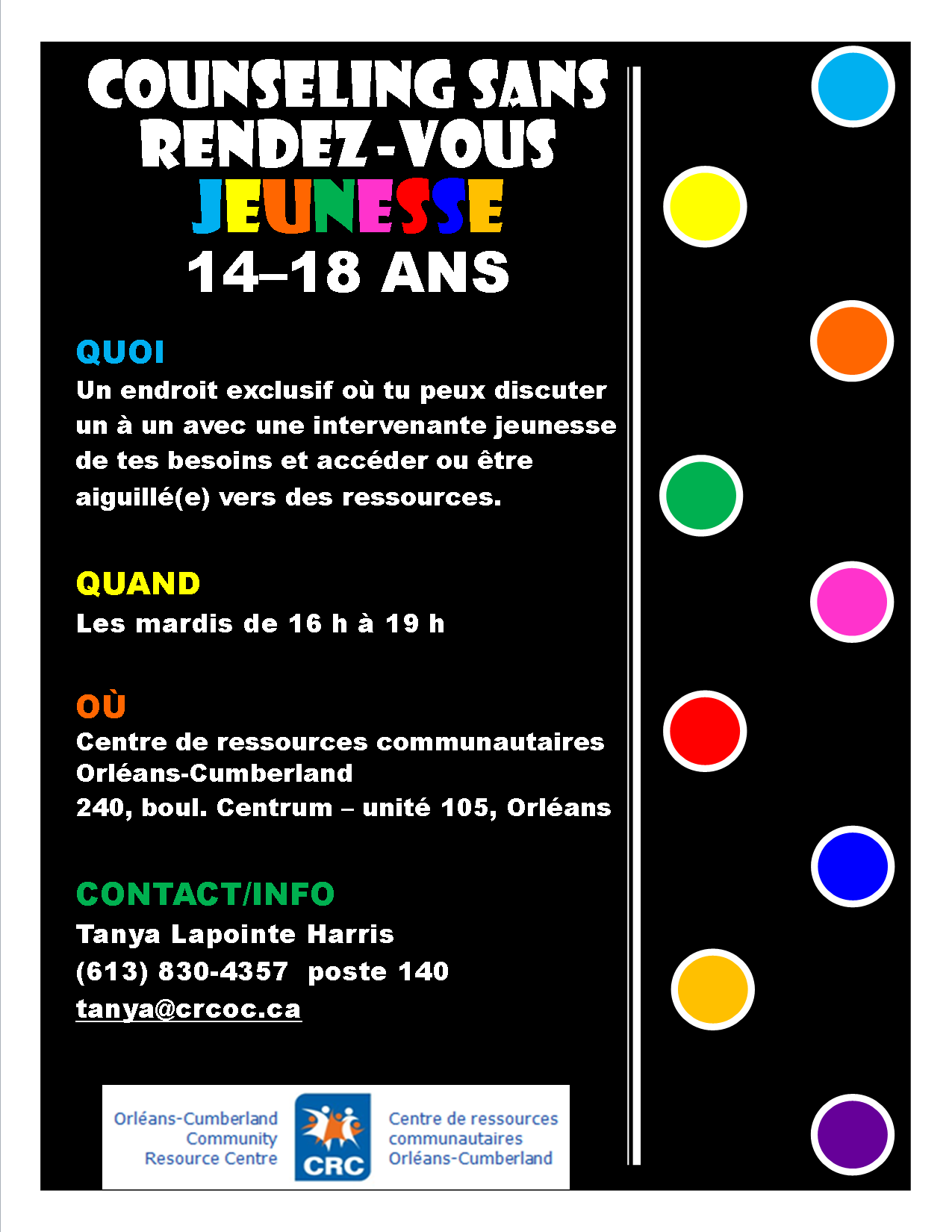 COUNSELING SANS RENDEZ-VOUS
JEUNESSE
14–18 ANS

QUOI
Un endroit exclusif où tu peux discuter un à un avec une intervenante jeunesse de tes besoins et accéder ou être aiguillé(e) vers des ressources.

QUAND
Les mardis de 16 h à 19 h

OÙ
Centre de ressources communautaires Orléans-Cumberland
240, boul. Centrum – unité 105, Orléans

CONTACT/INFO
Tanya Lapointe Harris
(613) 830-4357 poste 140
tanya@crcoc.ca

Orléans-Cumberland Community Resource Centre
CRC
Centre de ressources communautaires Orléans-Cumberland